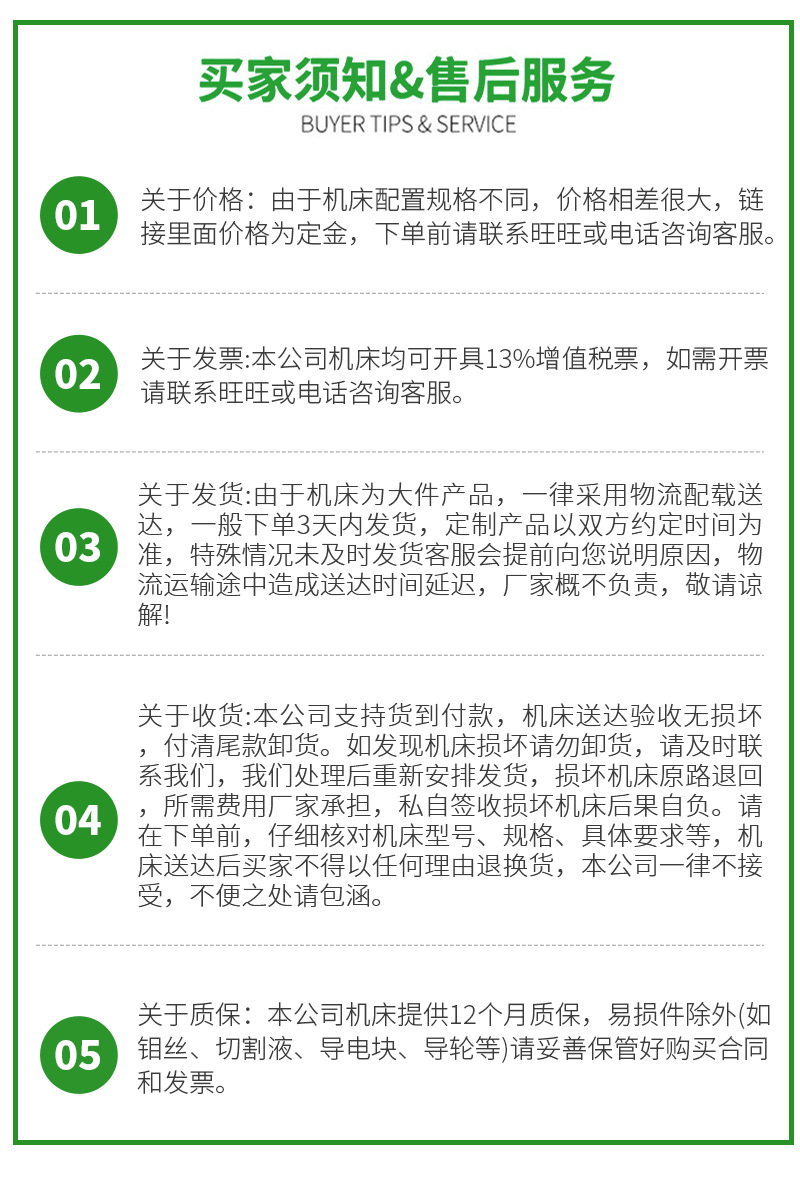 买家须知&售后服务
BUYER TIPS & SERVICE

01 关于价格：由于机床配置规格不同，价格相差很大，链接里面价格为定金，下单前请联系旺旺或电话咨询客服。

02 关于发票:本公司机床均可开具13%增值税票，如需开票请联系旺旺或电话咨询客服。

03 关于发货:由于机床为大件产品，一律采用物流配载送达，一般下单3天内发货，定制产品以双方约定时间为准，特殊情况未及时发货客服会提前向您说明原因，物流运输途中造成送达时间延迟，厂家概不负责，敬请谅解!

04 关于收货:本公司支持货到付款，机床送达验收无损坏，付清尾款卸货。如发现机床损坏请勿卸货，请及时联系我们，我们处理后重新安排发货，损坏机床原路退回，所需费用厂家承担，私自签收损坏机床后果自负。请在下单前，仔细核对机床型号、规格、具体要求等，机床送达后买家不得以任何理由退换货，本公司一律不接受，不便之处请包涵。

05 关于质保：本公司机床提供12个月质保，易损件除外(如钼丝、切割液、导电块、导轮等)请妥善保管好购买合同和发票。